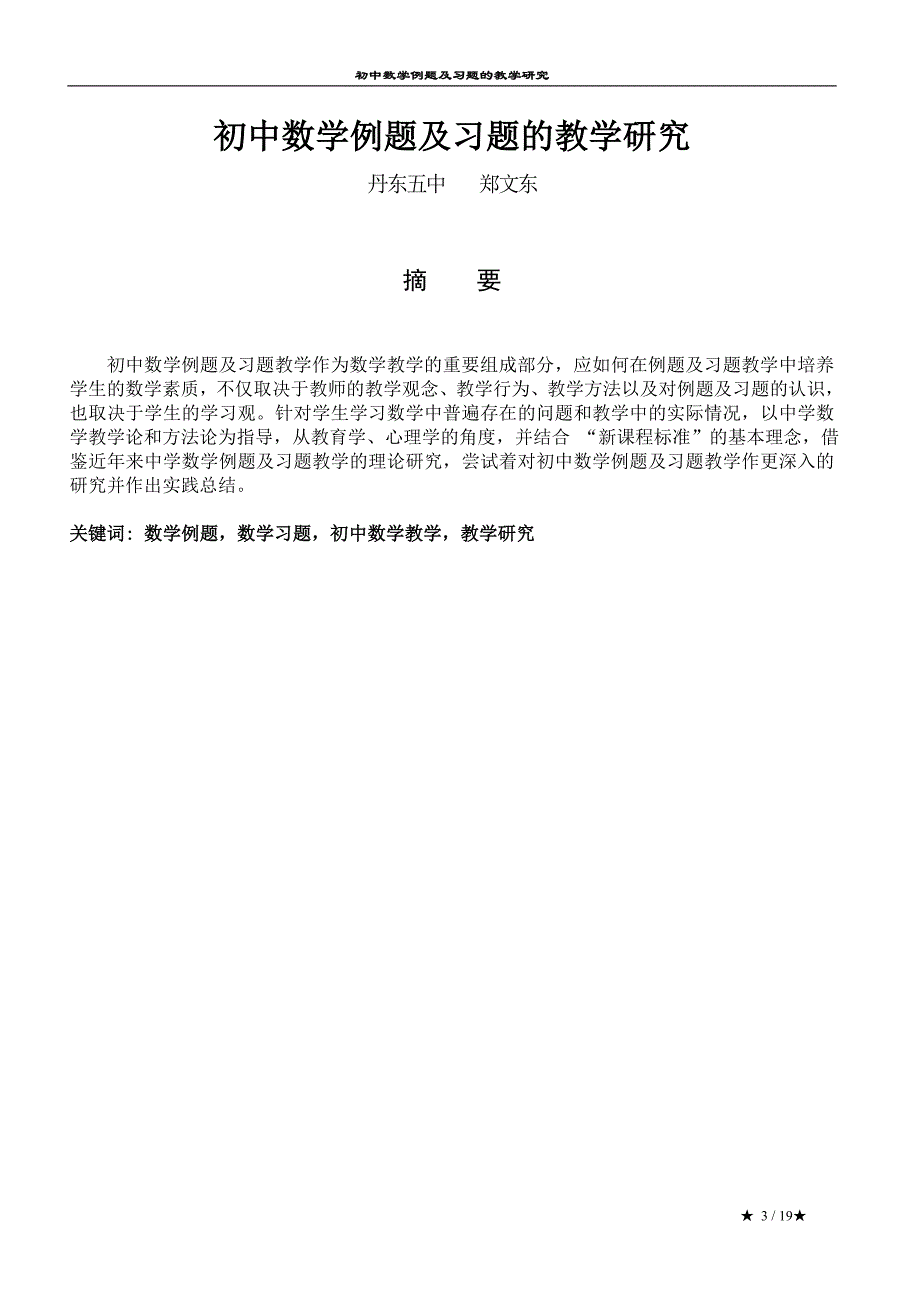 初中数学例题及习题的教学研究

初中数学例题及习题的教学研究

丹东五中　郑文东

摘　要

初中数学例题及习题教学作为数学教学的重要组成部分，应如何在例题及习题教学中培养学生的数学素质，不仅取决于教师的教学观念、教学行为、教学方法以及对例题及习题的认识，也取决于学生的学习观。针对学生学习数学中普遍存在的问题和教学中的实际情况，以中学数学教学论和方法论为指导，从教育学、心理学的角度，并结合 “新课程标准”的基本理念，借鉴近年来中学数学例题及习题教学的理论研究，尝试着对初中数学例题及习题教学作更深入的研究并作出实践总结。

关键词：数学例题，数学习题，初中数学教学，教学研究

★ 3 / 19★